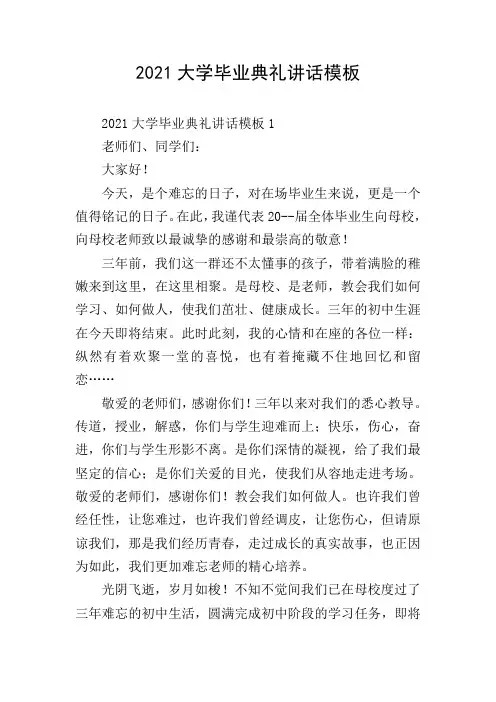 2021 大学毕业典礼讲话模板

2021 大学毕业典礼讲话模板 1

老师们、同学们：

大家好！

今天，是个难忘的日子，对在场毕业生来说，更是一个值得铭记的日子。在此，我谨代表 20--届全体毕业生向母校，向母校老师致以最诚挚的感谢和最崇高的敬意！

三年前，我们这一群还不太懂事的孩子，带着满脸的稚嫩来到这里，在这里相聚。是母校、是老师，教会我们如何学习、如何做人，使我们茁壮、健康成长。三年的初中生涯在今天即将结束。此时此刻，我的心情和在座的各位一样：纵然有着欢聚一堂的喜悦，也有着掩藏不住地回忆和留恋……

敬爱的老师们，感谢你们！三年以来对我们的悉心教导。传道，授业，解惑，你们与学生迎难而上；快乐，伤心，奋进，你们与学生形影不离。是你们深情的凝视，给了我们最坚定的信心；是你们关爱的目光，使我们从容地走进考场。敬爱的老师们，感谢你们！教会我们如何做人。也许我们曾经任性，让您难过，也许我们曾经调皮，让您伤心，但请原谅我们，那是我们经历青春，走过成长的真实故事，也正因为如此，我们更加难忘老师的精心培养。

光阴飞逝，岁月如梭！不知不觉间我们已在母校度过了三年难忘的初中生活，圆满完成初中阶段的学习任务，即将